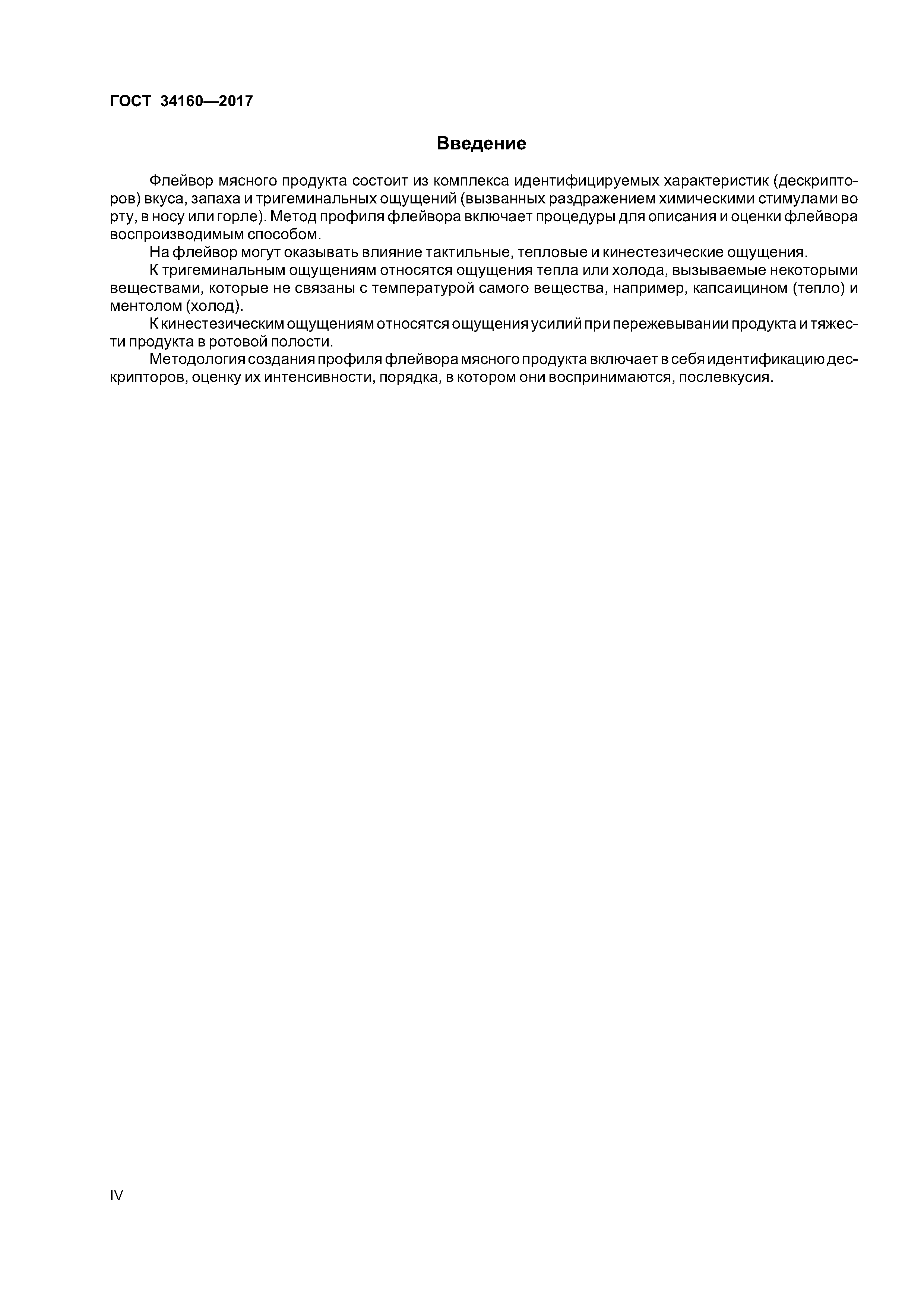 ГОСТ 34160—2017

Введение

Флейвор мясного продукта состоит из комплекса идентифицируемых характеристик (дескрипторов) вкуса, запаха и тригеминальных ощущений (вызванных раздражением химическими стимулами во рту, в носу или горле). Метод профиля флейвора включает процедуры для описания и оценки флейвора воспроизводимым способом.

На флейвор могут оказывать влияние тактильные, тепловые и кинестезические ощущения.

К тригеминальным ощущениям относятся ощущения тепла или холода, вызываемые некоторыми веществами, которые не связаны с температурой самого вещества, например, капсаицином (тепло) и ментолом (холод).

К кинестезическим ощущениям относятся ощущения усилий при пережевывании продукта и тяжести продукта в ротовой полости.

Методология создания профиля флейвора мясного продукта включает в себя идентификацию дескрипторов, оценку их интенсивности, порядка, в котором они воспринимаются, послевкусия.

IV